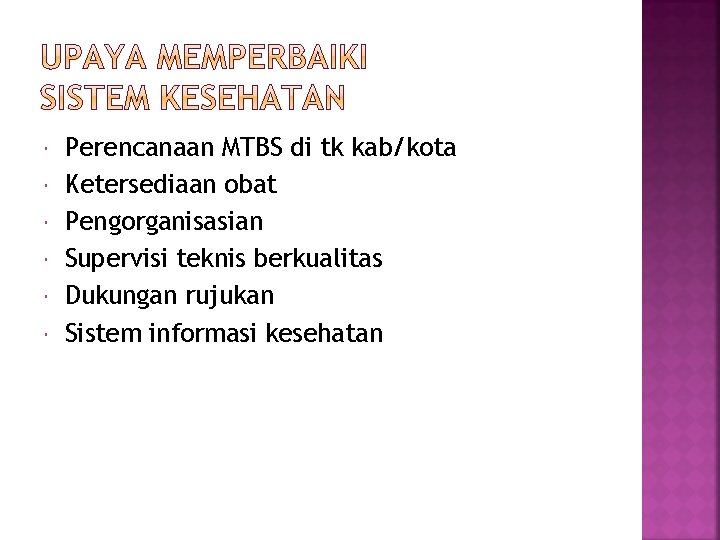 UPAYA MEMPERBAIKI SISTEM KESEHATAN

- Perencanaan MTBS di tk kab/kota
- Ketersediaan obat
- Pengorganisasian
- Supervisi teknis berkualitas
- Dukungan rujukan
- Sistem informasi kesehatan